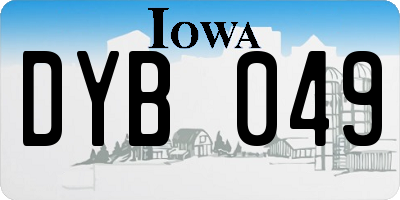 IOWA

DYB 049